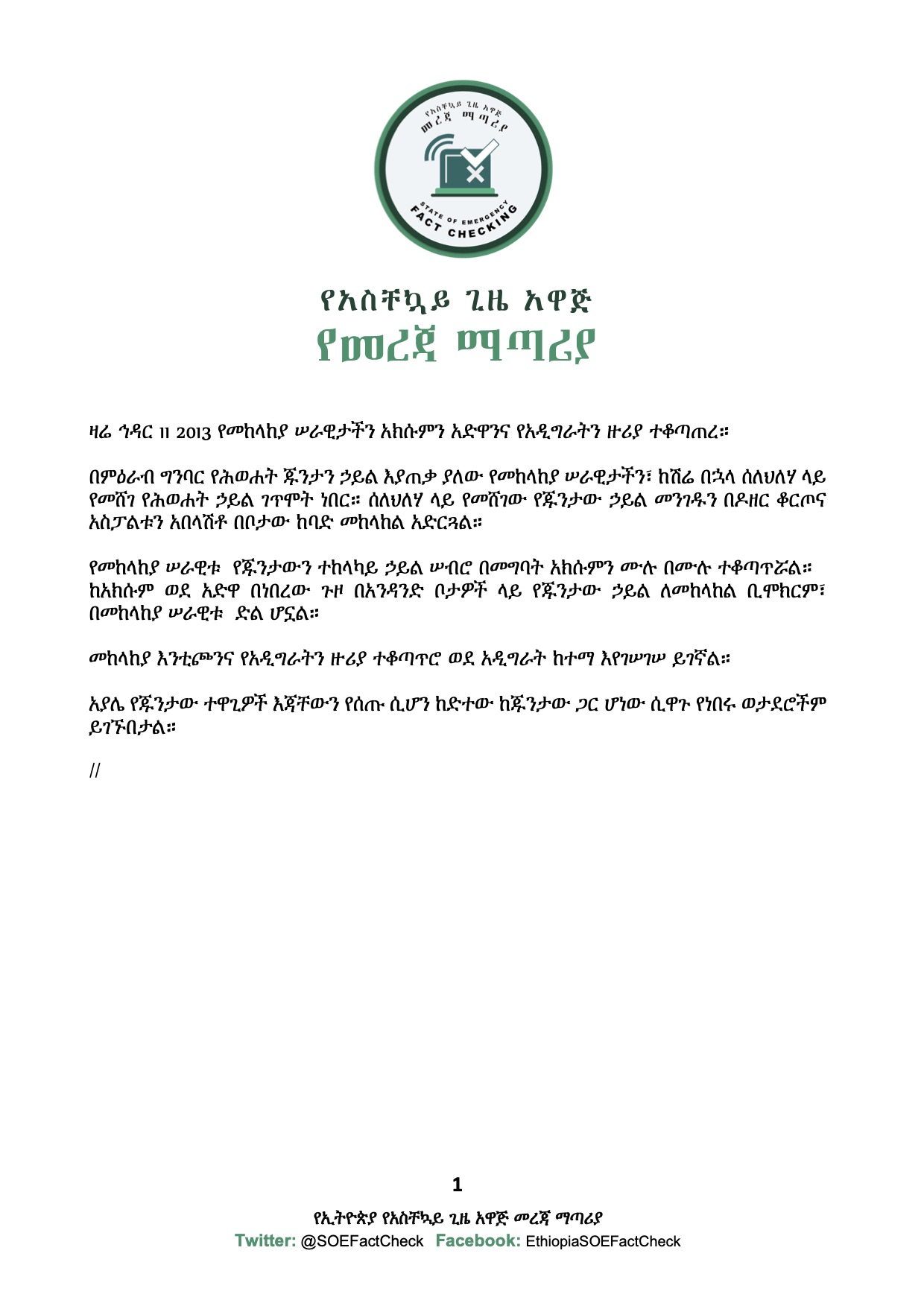 የአስቸኳይ ጊዜ አዋጅ
መረጃ ማጣሪያ
STATE OF EMERGENCY
FACT CHECKING

የአስቸኳይ ጊዜ አዋጅ
የመረጃ ማጣሪያ

ዛሬ ኅዳር 11 2013 የመከላከያ ሠራዊታችን አክሱምን አድዋንና የአዲግራትን ዙሪያ ተቆጣጠረ።

በምዕራብ ግንባር የሕወሐት ጁንታን ኃይል እያጠቃ ያለው የመከላከያ ሠራዊታችን፣ ከሽሬ በኋላ ሰለህለሃ ላይ የመሸገ የሕወሐት ኃይል ገጥሞት ነበር። ሰለህለሃ ላይ የመሸገው የጁንታው ኃይል መንገዱን በዶዘር ቆርጦና አስፓልቱን አበላሽቶ በቦታው ከባድ መከላከል አድርጓል።

የመከላከያ ሠራዊቱ የጁንታውን ተከላካይ ኃይል ሠብሮ በመግባት አክሱምን ሙሉ በሙሉ ተቆጣጥሯል። ከአክሱም ወደ አድዋ በነበረው ጉዞ በአንዳንድ ቦታዎች ላይ የጁንታው ኃይል ለመከላከል ቢሞክርም፣ በመከላከያ ሠራዊቱ ድል ሆኗል።

መከላከያ እንቲጮንና የአዲግራትን ዙሪያ ተቆጣጥሮ ወደ አዲግራት ከተማ እየገሠገሠ ይገኛል።

አያሌ የጁንታው ተዋጊዎች እጃቸውን የሰጡ ሲሆን ከድተው ከጁንታው ጋር ሆነው ሲዋጉ የነበሩ ወታደሮችም ይገኙበታል።

//

1

የኢትዮጵያ የአስቸኳይ ጊዜ አዋጅ መረጃ ማጣሪያ
Twitter: @SOEFactCheck Facebook: EthiopiaSOEFactCheck